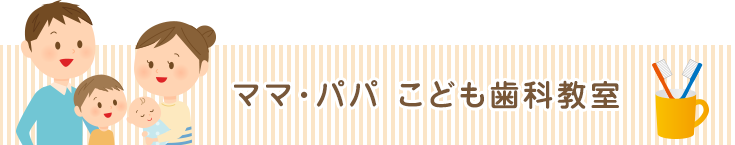 ママ・パパ こども歯科教室